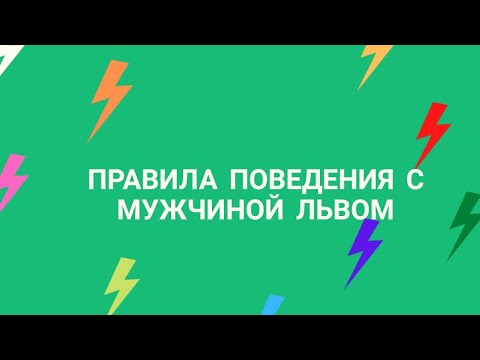 ПРАВИЛА ПОВЕДЕНИЯ С МУЖЧИНОЙ ЛЬВОМ